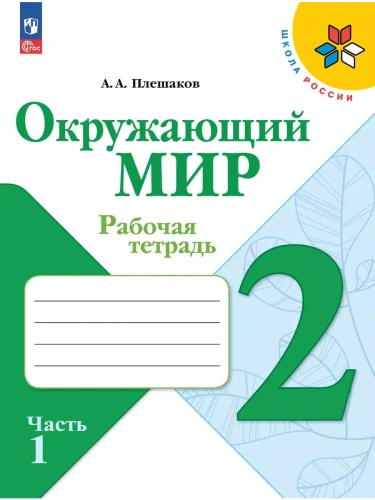 ФГОС

ШКОЛА РОССИИ

А. А. Плешаков

Окружающий МИР

Рабочая тетрадь

2

Часть 1